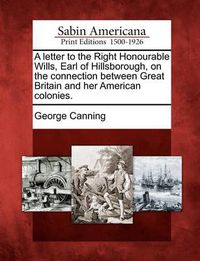 Sabin Americana
Print Editions 1500-1926

A letter to the Right Honourable Wills, Earl of Hillsborough, on the connection between Great Britain and her American colonies.

George Canning